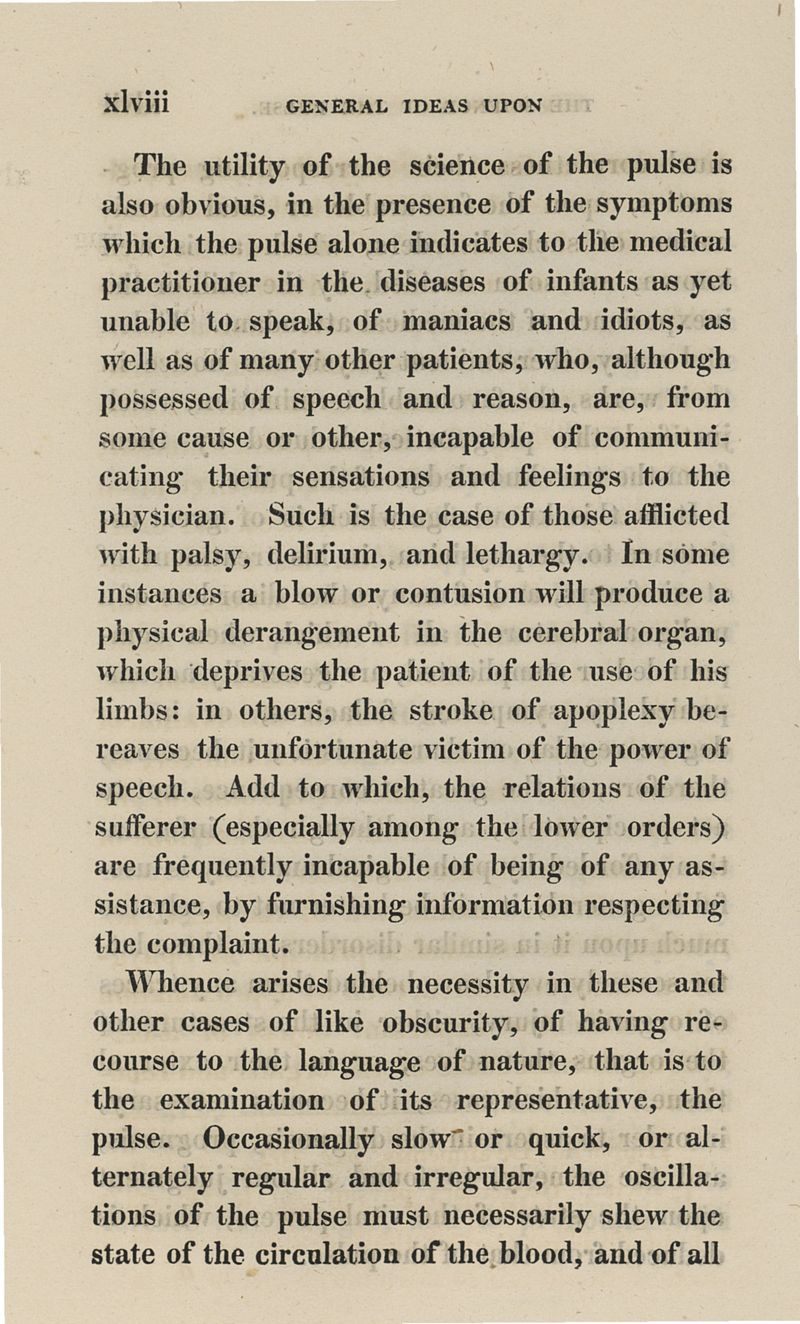 xlviii GENERAL IDEAS UPON

The utility of the science of the pulse is also obvious, in the presence of the symptoms which the pulse alone indicates to the medical practitioner in the diseases of infants as yet unable to speak, of maniacs and idiots, as well as of many other patients, who, although possessed of speech and reason, are, from some cause or other, incapable of communicating their sensations and feelings to the physician. Such is the case of those afflicted with palsy, delirium, and lethargy. In some instances a blow or contusion will produce a physical derangement in the cerebral organ, which deprives the patient of the use of his limbs: in others, the stroke of apoplexy bereaves the unfortunate victim of the power of speech. Add to which, the relations of the sufferer (especially among the lower orders) are frequently incapable of being of any assistance, by furnishing information respecting the complaint.

Whence arises the necessity in these and other cases of like obscurity, of having recourse to the language of nature, that is to the examination of its representative, the pulse. Occasionally slow or quick, or alternately regular and irregular, the oscillations of the pulse must necessarily shew the state of the circulation of the blood, and of all